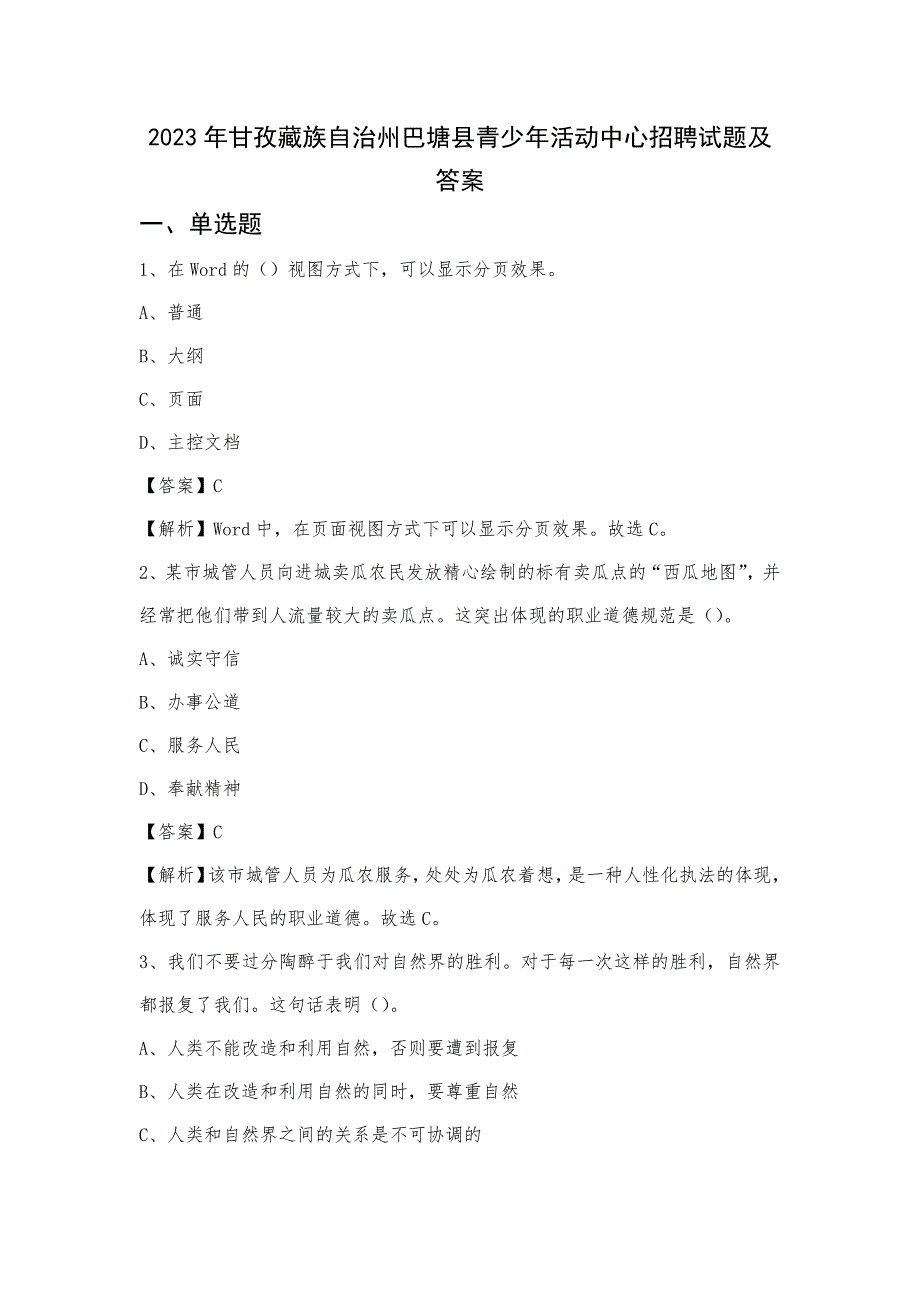 2023年甘孜藏族自治州巴塘县青少年活动中心招聘试题及答案

一、单选题

1、在Word的（）视图方式下，可以显示分页效果。

A、普通

B、大纲

C、页面

D、主控文档

【答案】C

【解析】Word中，在页面视图方式下可以显示分页效果。故选C。

2、某市城管人员向进城卖瓜农民发放精心绘制的标有卖瓜点的“西瓜地图”，并经常把他们带到人流量较大的卖瓜点。这突出体现的职业道德规范是（）。

A、诚实守信

B、办事公道

C、服务人民

D、奉献精神

【答案】C

【解析】该市城管人员为瓜农服务，处处为瓜农着想，是一种人性化执法的体现，体现了服务人民的职业道德。故选C。

3、我们不要过分陶醉于我们对自然界的胜利。对于每一次这样的胜利，自然界都报复了我们。这句话表明（）。

A、人类不能改造和利用自然，否则要遭到报复

B、人类在改造和利用自然的同时，要尊重自然

C、人类和自然界之间的关系是不可协调的